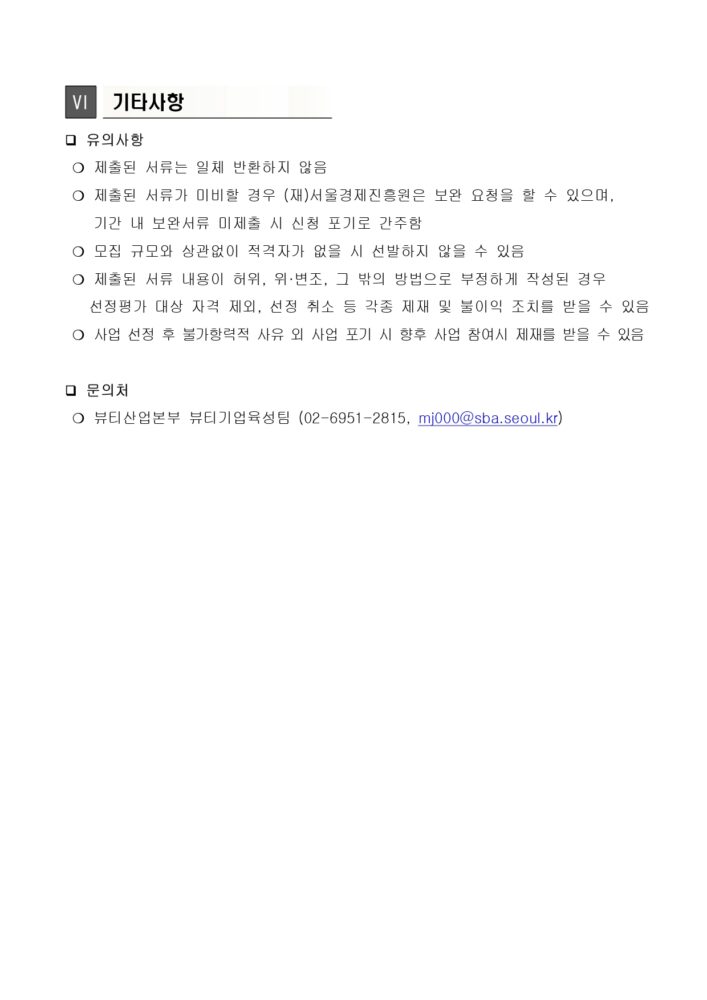 VI 기타사항

❑ 유의사항

❍ 제출된 서류는 일체 반환하지 않음

❍ 제출된 서류가 미비할 경우 (재)서울경제진흥원은 보완 요청을 할 수 있으며, 기간 내 보완서류 미제출 시 신청 포기로 간주함

❍ 모집 규모와 상관없이 적격자가 없을 시 선발하지 않을 수 있음

❍ 제출된 서류 내용이 허위, 위·변조, 그 밖의 방법으로 부정하게 작성된 경우 선정평가 대상 자격 제외, 선정 취소 등 각종 제재 및 불이익 조치를 받을 수 있음

❍ 사업 선정 후 불가항력적 사유 외 사업 포기 시 향후 사업 참여시 제재를 받을 수 있음

❑ 문의처

❍ 뷰티산업본부 뷰티기업육성팀 (02-6951-2815, mj000@sba.seoul.kr)